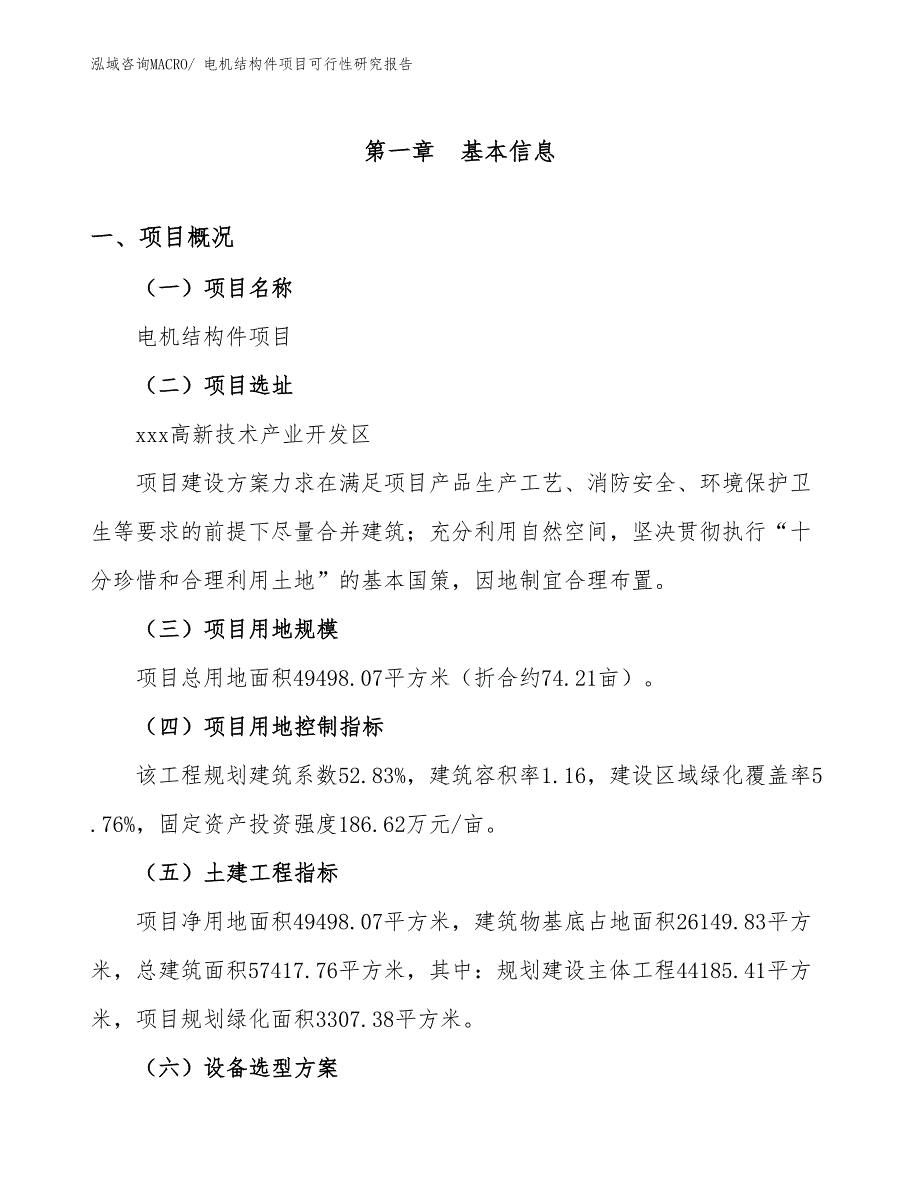 泓域咨询MACRO/ 电机结构件项目可行性研究报告

第一章　基本信息

一、项目概况

（一）项目名称

电机结构件项目

（二）项目选址

xxx高新技术产业开发区

项目建设方案力求在满足项目产品生产工艺、消防安全、环境保护卫生等要求的前提下尽量合并建筑；充分利用自然空间，坚决贯彻执行“十分珍惜和合理利用土地”的基本国策，因地制宜合理布置。

（三）项目用地规模

项目总用地面积49498.07平方米（折合约74.21亩）。

（四）项目用地控制指标

该工程规划建筑系数52.83%，建筑容积率1.16，建设区域绿化覆盖率5.76%，固定资产投资强度186.62万元/亩。

（五）土建工程指标

项目净用地面积49498.07平方米，建筑物基底占地面积26149.83平方米，总建筑面积57417.76平方米，其中：规划建设主体工程44185.41平方米，项目规划绿化面积3307.38平方米。

（六）设备选型方案